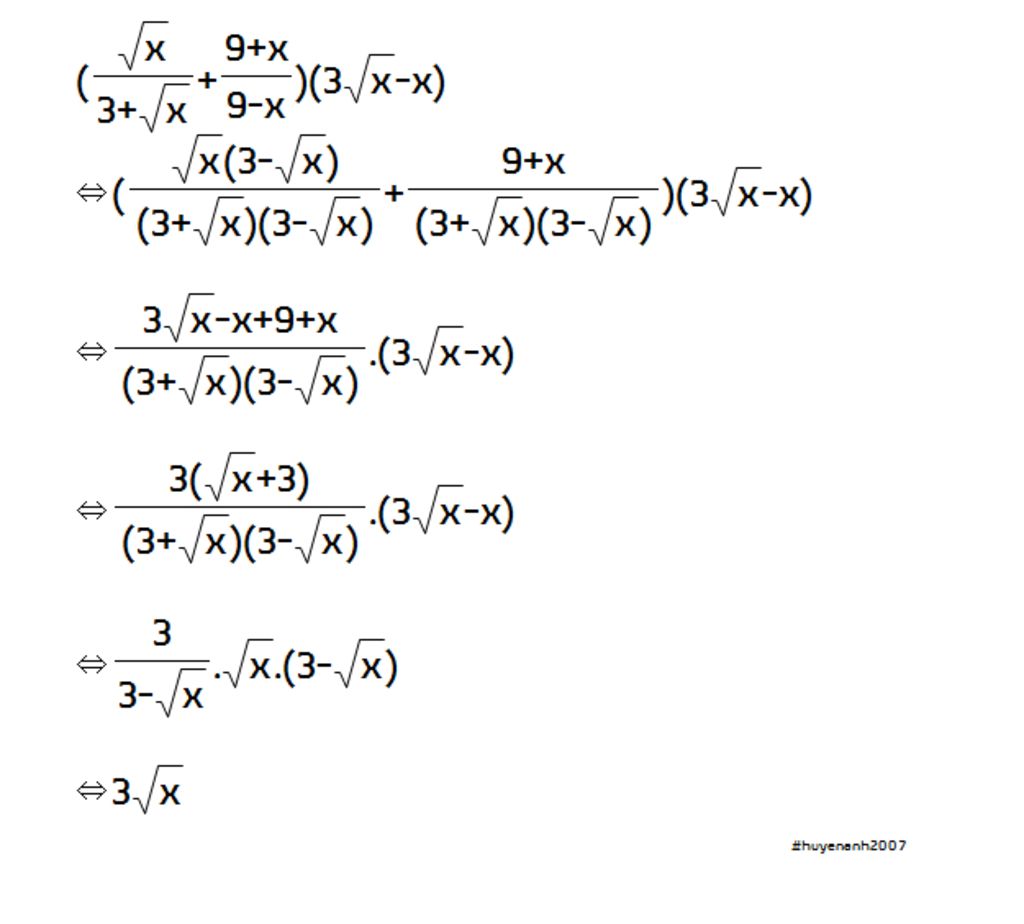 $(\frac{\sqrt{x}}{3+\sqrt{x}}+\frac{9+x}{9-x})(3\sqrt{x}-x)$

$\Leftrightarrow(\frac{\sqrt{x}(3-\sqrt{x})}{(3+\sqrt{x})(3-\sqrt{x})}+\frac{9+x}{(3+\sqrt{x})(3-\sqrt{x})})(3\sqrt{x}-x)$

$\Leftrightarrow\frac{3\sqrt{x}-x+9+x}{(3+\sqrt{x})(3-\sqrt{x})}.(3\sqrt{x}-x)$

$\Leftrightarrow\frac{3(\sqrt{x}+3)}{(3+\sqrt{x})(3-\sqrt{x})}.(3\sqrt{x}-x)$

$\Leftrightarrow\frac{3}{3-\sqrt{x}}.\sqrt{x}.(3-\sqrt{x})$

$\Leftrightarrow3\sqrt{x}$

#huyenanh2007